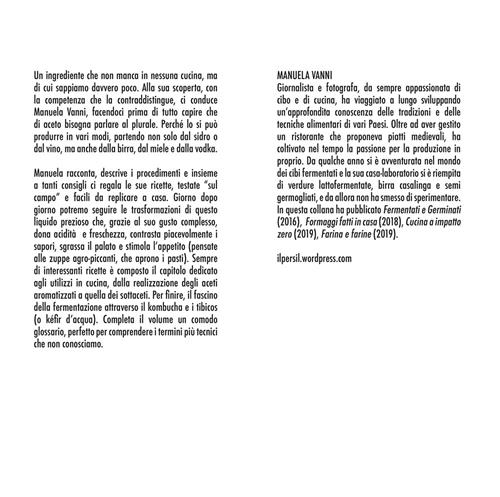 Un ingrediente che non manca in nessuna cucina, ma di cui sappiamo davvero poco. Alla sua scoperta, con la competenza che la contraddistingue, ci conduce Manuela Vanni, facendoci prima di tutto capire che di aceto bisogna parlare al plurale. Perché lo si può produrre in vari modi, partendo non solo dal sidro o dal vino, ma anche dalla birra, dal miele e dalla vodka.

Manuela racconta, descrive i procedimenti e insieme a tanti consigli ci regala le sue ricette, testate "sul campo" e facili da replicare a casa. Giorno dopo giorno potremo seguire le trasformazioni di questo liquido prezioso che, grazie al suo gusto complesso, dona acidità e freschezza, contrasta piacevolmente i sapori, sgrassa il palato e stimola l'appetito (pensate alle zuppe agro-piccanti, che aprono i pasti). Sempre di interessanti ricette è composto il capitolo dedicato agli utilizzi in cucina, dalla realizzazione degli aceti aromatizzati a quella dei sottaceti. Per finire, il fascino della fermentazione attraverso il kombucha e i tibicos (o kéfir d'acqua). Completa il volume un comodo glossario, perfetto per comprendere i termini più tecnici che non conosciamo.

MANUELA VANNI
Giornalista e fotografa, da sempre appassionata di cibo e di cucina, ha viaggiato a lungo sviluppando un'approfondita conoscenza delle tradizioni e delle tecniche alimentari di vari Paesi. Oltre ad aver gestito un ristorante che proponeva piatti medievali, ha coltivato nel tempo la passione per la produzione in proprio. Da qualche anno si è avventurata nel mondo dei cibi fermentati e la sua casa-laboratorio si è riempita di verdure lattofermentate, birra casalinga e semi germogliati, e da allora non ha smesso di sperimentare. In questa collana ha pubblicato Fermentati e Germinati (2016), Formaggi fatti in casa (2018), Cucina a impatto zero (2019), Farina e farine (2019).

ilpersil.wordpress.com